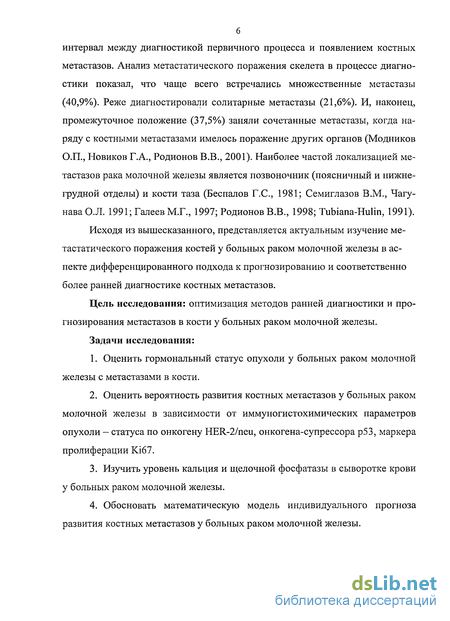 6

интервал между диагностикой первичного процесса и появлением костных метастазов. Анализ метастатического поражения скелета в процессе диагностики показал, что чаще всего встречались множественные метастазы (40,9%). Реже диагностировали солитарные метастазы (21,6%). И, наконец, промежуточное положение (37,5%) заняли сочетанные метастазы, когда наряду с костными метастазами имелось поражение других органов (Модников О.П., Новиков Г.А., Родионов В.В., 2001). Наиболее частой локализацией метастазов рака молочной железы является позвоночник (поясничный и нижнегрудной отделы) и кости таза (Беспалов Г.С., 1981; Семиглазов В.М., Чагунава О.Л. 1991; Галеев М.Г., 1997; Родионов В.В., 1998; Tubiana-Hulin, 1991).

Исходя из вышесказанного, представляется актуальным изучение метастатического поражения костей у больных раком молочной железы в аспекте дифференцированного подхода к прогнозированию и соответственно более ранней диагностике костных метастазов.

Цель исследования: оптимизация методов ранней диагностики и прогнозирования метастазов в кости у больных раком молочной железы.

Задачи исследования:

1. Оценить гормональный статус опухоли у больных раком молочной железы с метастазами в кости.

2. Оценить вероятность развития костных метастазов у больных раком молочной железы в зависимости от иммуногистохимических параметров опухоли – статуса по онкогену HER-2/neu, онкогена-супрессора p53, маркера пролиферации Ki67.

3. Изучить уровень кальция и щелочной фосфатазы в сыворотке крови у больных раком молочной железы.

4. Обосновать математическую модель индивидуального прогноза развития костных метастазов у больных раком молочной железы.

dsLib.net
библиотека диссертаций